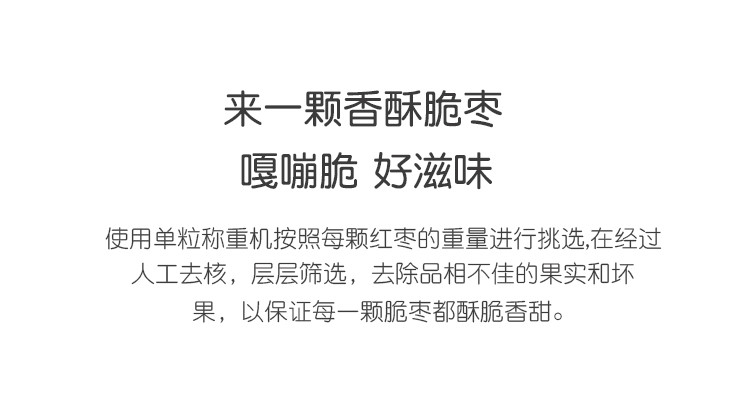 来一颗香酥脆枣
嘎嘣脆 好滋味

使用单粒称重机按照每颗红枣的重量进行挑选,在经过人工去核，层层筛选，去除品相不佳的果实和坏果，以保证每一颗脆枣都酥脆香甜。